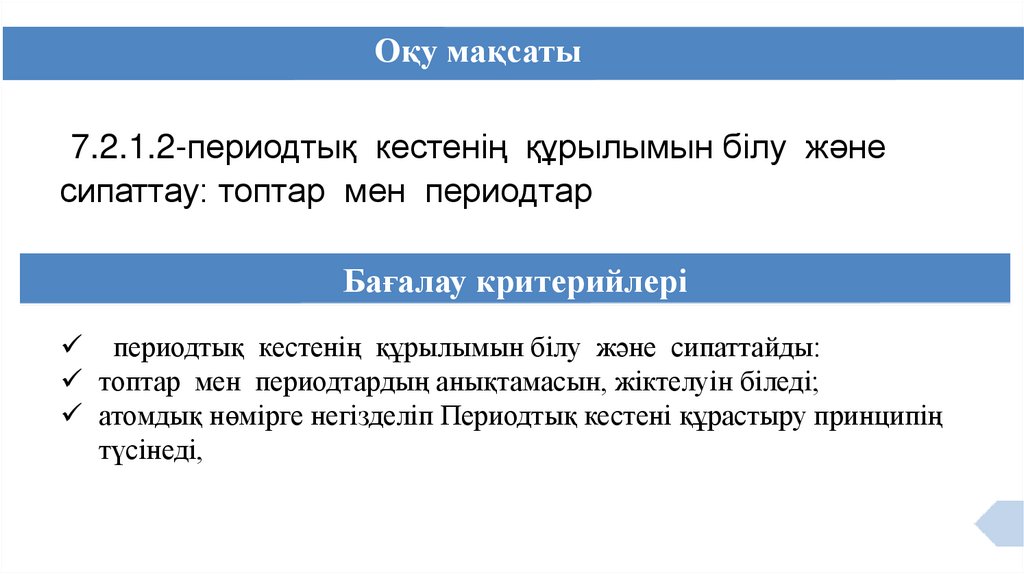 Оқу мақсаты

7.2.1.2-периодтық кестенің құрылымын білу және сипаттау: топтар мен периодтар

Бағалау критерийлері

✓ периодтық кестенің құрылымын білу және сипаттайды:
✓ топтар мен периодтардың анықтамасын, жіктелуін біледі;
✓ атомдық нөмірге негізделіп Периодтық кестені құрастыру принципің түсінеді,